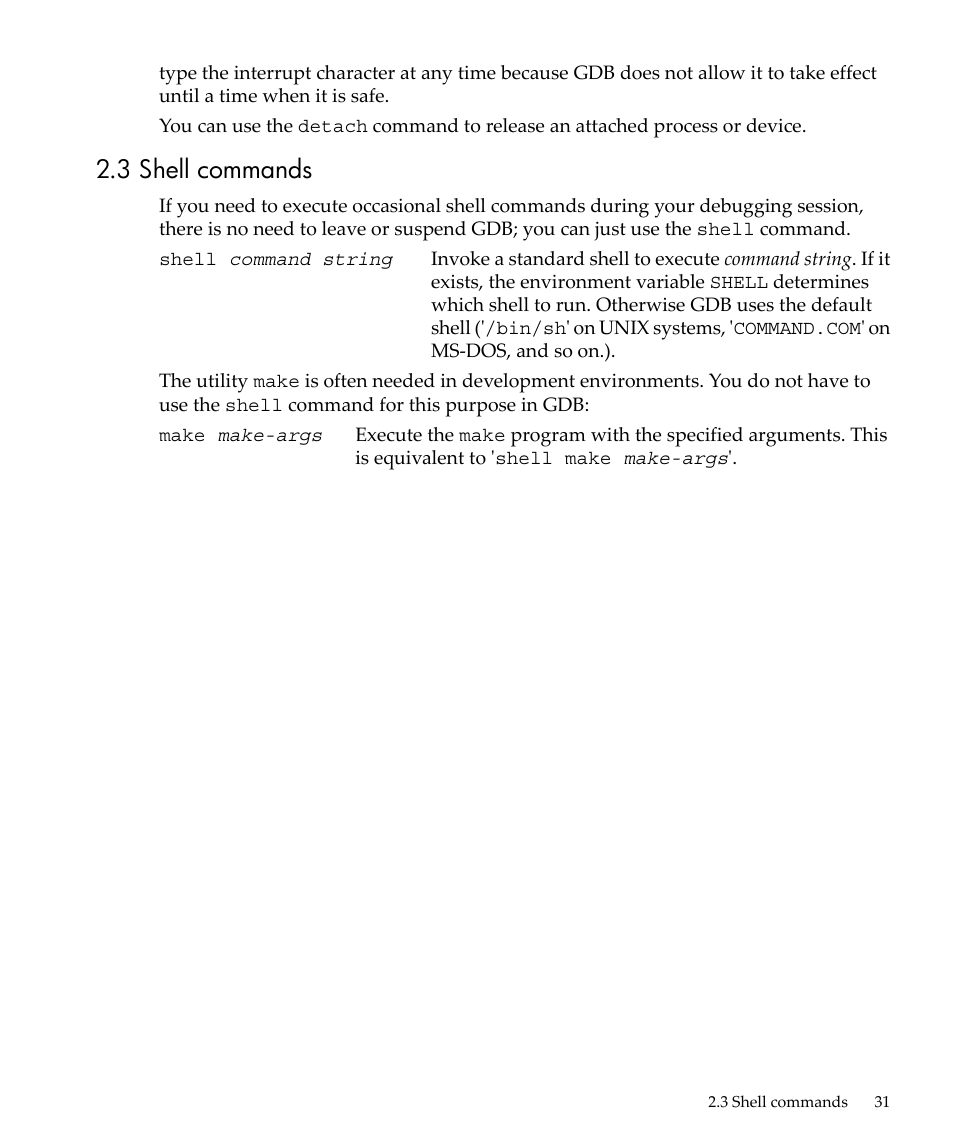 type the interrupt character at any time because GDB does not allow it to take effect until a time when it is safe.

You can use the detach command to release an attached process or device.

2.3 Shell commands

If you need to execute occasional shell commands during your debugging session, there is no need to leave or suspend GDB; you can just use the shell command.

shell command string

Invoke a standard shell to execute command string. If it exists, the environment variable SHELL determines which shell to run. Otherwise GDB uses the default shell ('/bin/sh' on UNIX systems, 'COMMAND.COM' on MS-DOS, and so on.).

The utility make is often needed in development environments. You do not have to use the shell command for this purpose in GDB:

make make-args

Execute the make program with the specified arguments. This is equivalent to 'shell make make-args'.

2.3 Shell commands 31